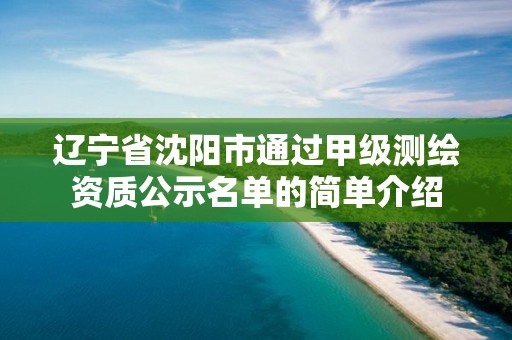 辽宁省沈阳市通过甲级测绘资质公示名单的简单介绍